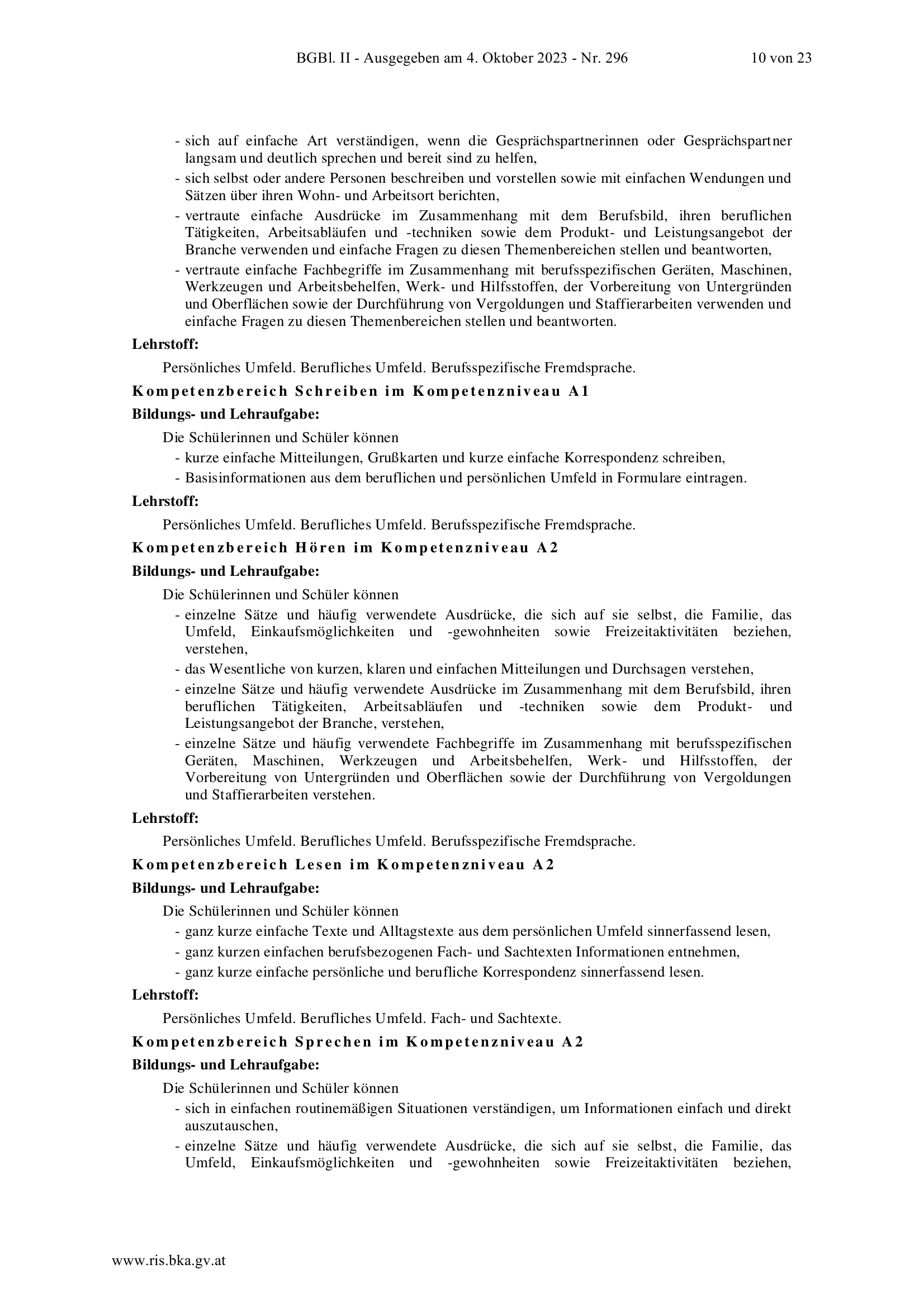 BGBl. II - Ausgegeben am 4. Oktober 2023 - Nr. 296 10 von 23

- sich auf einfache Art verständigen, wenn die Gesprächspartnerinnen oder Gesprächspartner langsam und deutlich sprechen und bereit sind zu helfen,
- sich selbst oder andere Personen beschreiben und vorstellen sowie mit einfachen Wendungen und Sätzen über ihren Wohn- und Arbeitsort berichten,
- vertraute einfache Ausdrücke im Zusammenhang mit dem Berufsbild, ihren beruflichen Tätigkeiten, Arbeitsabläufen und -techniken sowie dem Produkt- und Leistungsangebot der Branche verwenden und einfache Fragen zu diesen Themenbereichen stellen und beantworten,
- vertraute einfache Fachbegriffe im Zusammenhang mit berufsspezifischen Geräten, Maschinen, Werkzeugen und Arbeitsbehelfen, Werk- und Hilfsstoffen, der Vorbereitung von Untergründen und Oberflächen sowie der Durchführung von Vergoldungen und Staffierarbeiten verwenden und einfache Fragen zu diesen Themenbereichen stellen und beantworten.

Lehrstoff:

Persönliches Umfeld. Berufliches Umfeld. Berufsspezifische Fremdsprache.

Kompetenzbereich Schreiben im Kompetenzniveau A1

Bildungs- und Lehraufgabe:

Die Schülerinnen und Schüler können
- kurze einfache Mitteilungen, Grußkarten und kurze einfache Korrespondenz schreiben,
- Basisinformationen aus dem beruflichen und persönlichen Umfeld in Formulare eintragen.

Lehrstoff:

Persönliches Umfeld. Berufliches Umfeld. Berufsspezifische Fremdsprache.

Kompetenzbereich Hören im Kompetenzniveau A2

Bildungs- und Lehraufgabe:

Die Schülerinnen und Schüler können
- einzelne Sätze und häufig verwendete Ausdrücke, die sich auf sie selbst, die Familie, das Umfeld, Einkaufsmöglichkeiten und -gewohnheiten sowie Freizeitaktivitäten beziehen, verstehen,
- das Wesentliche von kurzen, klaren und einfachen Mitteilungen und Durchsagen verstehen,
- einzelne Sätze und häufig verwendete Ausdrücke im Zusammenhang mit dem Berufsbild, ihren beruflichen Tätigkeiten, Arbeitsabläufen und -techniken sowie dem Produkt- und Leistungsangebot der Branche, verstehen,
- einzelne Sätze und häufig verwendete Fachbegriffe im Zusammenhang mit berufsspezifischen Geräten, Maschinen, Werkzeugen und Arbeitsbehelfen, Werk- und Hilfsstoffen, der Vorbereitung von Untergründen und Oberflächen sowie der Durchführung von Vergoldungen und Staffierarbeiten verstehen.

Lehrstoff:

Persönliches Umfeld. Berufliches Umfeld. Berufsspezifische Fremdsprache.

Kompetenzbereich Lesen im Kompetenzniveau A2

Bildungs- und Lehraufgabe:

Die Schülerinnen und Schüler können
- ganz kurze einfache Texte und Alltagstexte aus dem persönlichen Umfeld sinnerfassend lesen,
- ganz kurzen einfachen berufsbezogenen Fach- und Sachtexten Informationen entnehmen,
- ganz kurze einfache persönliche und berufliche Korrespondenz sinnerfassend lesen.

Lehrstoff:

Persönliches Umfeld. Berufliches Umfeld. Fach- und Sachtexte.

Kompetenzbereich Sprechen im Kompetenzniveau A2

Bildungs- und Lehraufgabe:

Die Schülerinnen und Schüler können
- sich in einfachen routinemäßigen Situationen verständigen, um Informationen einfach und direkt auszutauschen,
- einzelne Sätze und häufig verwendete Ausdrücke, die sich auf sie selbst, die Familie, das Umfeld, Einkaufsmöglichkeiten und -gewohnheiten sowie Freizeitaktivitäten beziehen,

www.ris.bka.gv.at